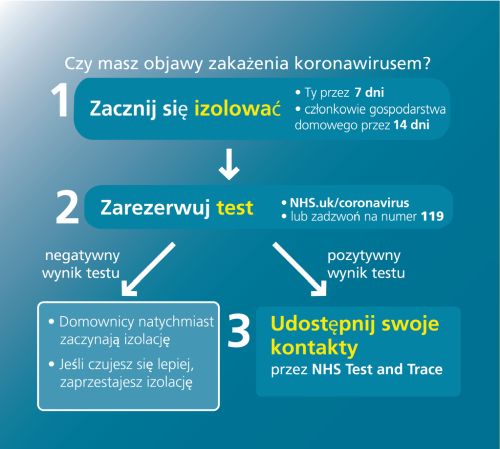 Czy masz objawy zakażenia koronawirusem?

1 Zacznij się izolować

• Ty przez 7 dni
• członkowie gospodarstwa domowego przez 14 dni

2 Zarezerwuj test

• NHS.uk/coronavirus
• lub zadzwoń na numer 119

negatywny wynik testu

pozytywny wynik testu

• Domownicy natychmiast zaczynają izolację
• Jeśli czujesz się lepiej, zaprzestajesz izolację

3 Udostępnij swoje kontakty przez NHS Test and Trace